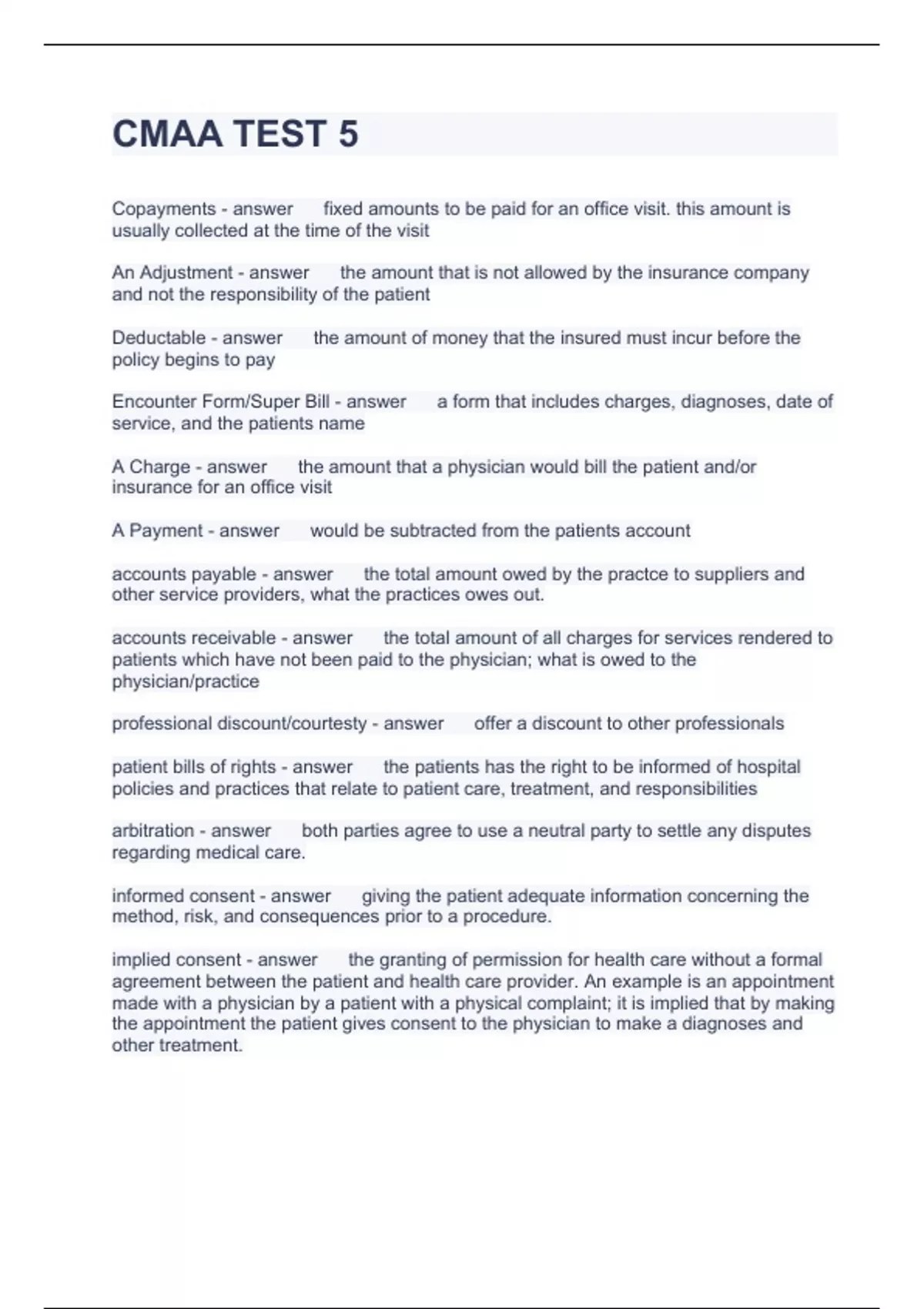 CMAA TEST 5

Copayments - answer fixed amounts to be paid for an office visit. this amount is usually collected at the time of the visit

An Adjustment - answer the amount that is not allowed by the insurance company and not the responsibility of the patient

Deductable - answer the amount of money that the insured must incur before the policy begins to pay

Encounter Form/Super Bill - answer a form that includes charges, diagnoses, date of service, and the patients name

A Charge - answer the amount that a physician would bill the patient and/or insurance for an office visit

A Payment - answer would be subtracted from the patients account

accounts payable - answer the total amount owed by the practce to suppliers and other service providers, what the practices owes out.

accounts receivable - answer the total amount of all charges for services rendered to patients which have not been paid to the physician; what is owed to the physician/practice

professional discount/courtesty - answer offer a discount to other professionals

patient bills of rights - answer the patients has the right to be informed of hospital policies and practices that relate to patient care, treatment, and responsibilities

arbitration - answer both parties agree to use a neutral party to settle any disputes regarding medical care.

informed consent - answer giving the patient adequate information concerning the method, risk, and consequences prior to a procedure.

implied consent - answer the granting of permission for health care without a formal agreement between the patient and health care provider. An example is an appointment made with a physician by a patient with a physical complaint; it is implied that by making the appointment the patient gives consent to the physician to make a diagnoses and other treatment.